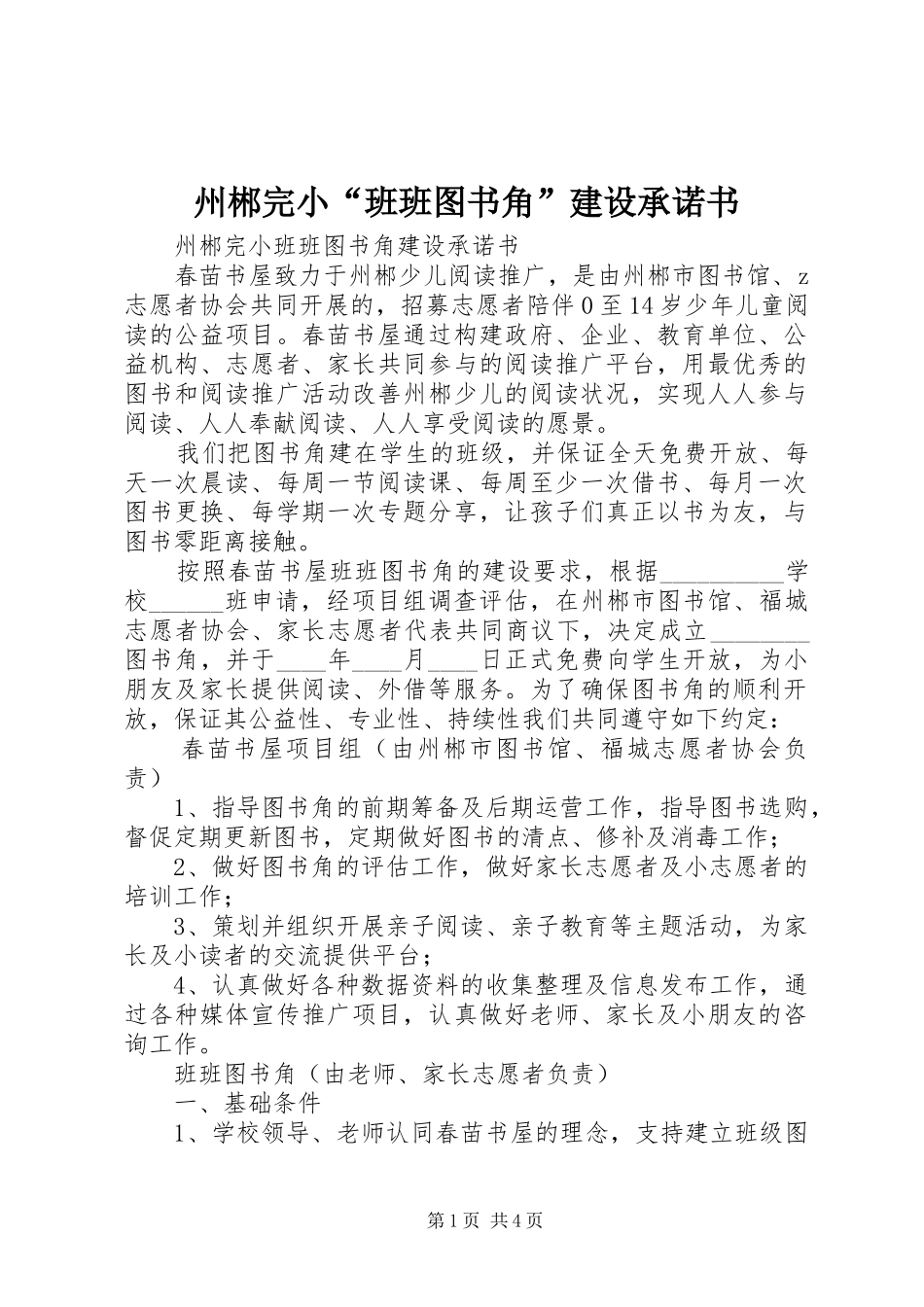 州郴完小“班班图书角”建设承诺书

州郴完小班班图书角建设承诺书

春苗书屋致力于州郴少儿阅读推广，是由州郴市图书馆、z志愿者协会共同开展的，招募志愿者陪伴0至14岁少年儿童阅读的公益项目。春苗书屋通过构建政府、企业、教育单位、公益机构、志愿者、家长共同参与的阅读推广平台，用最优秀的图书和阅读推广活动改善州郴少儿的阅读状况，实现人人参与阅读、人人奉献阅读、人人享受阅读的愿景。

我们把图书角建在学生的班级，并保证全天免费开放、每天一次晨读、每周一节阅读课、每周至少一次借书、每月一次图书更换、每学期一次专题分享，让孩子们真正以书为友，与图书零距离接触。

按照春苗书屋班班图书角的建设要求，根据__________学校______班申请，经项目组调查评估，在州郴市图书馆、福城志愿者协会、家长志愿者代表共同商议下，决定成立________图书角，并于____年____月____日正式免费向学生开放，为小朋友及家长提供阅读、外借等服务。为了确保图书角的顺利开放，保证其公益性、专业性、持续性我们共同遵守如下约定：

春苗书屋项目组（由州郴市图书馆、福城志愿者协会负责）

1、指导图书角的前期筹备及后期运营工作，指导图书选购，督促定期更新图书，定期做好图书的清点、修补及消毒工作；

2、做好图书角的评估工作，做好家长志愿者及小志愿者的培训工作；

3、策划并组织开展亲子阅读、亲子教育等主题活动，为家长及小读者的交流提供平台；

4、认真做好各种数据资料的收集整理及信息发布工作，通过各种媒体宣传推广项目，认真做好老师、家长及小朋友的咨询工作。

班班图书角（由老师、家长志愿者负责）

一、基础条件

1、学校领导、老师认同春苗书屋的理念，支持建立班级图

第1页 共4页